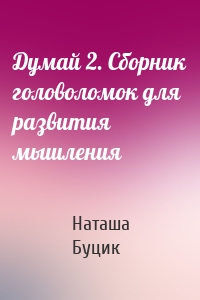 Думай 2. Сборник головоломок для развития мышления

Наташа Буцик